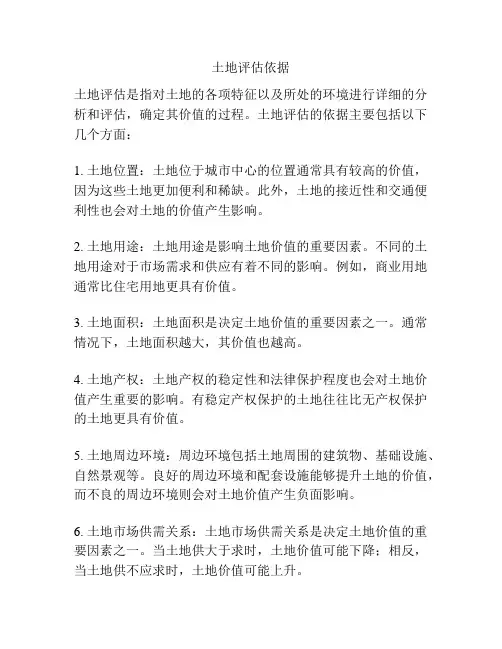 土地评估依据

土地评估是指对土地的各项特征以及所处的环境进行详细的分析和评估，确定其价值的过程。土地评估的依据主要包括以下几个方面：

1. 土地位置：土地位于城市中心的位置通常具有较高的价值，因为这些土地更加便利和稀缺。此外，土地的接近性和交通便利性也会对土地的价值产生影响。

2. 土地用途：土地用途是影响土地价值的重要因素。不同的土地用途对于市场需求和供应有着不同的影响。例如，商业用地通常比住宅用地更具有价值。

3. 土地面积：土地面积是决定土地价值的重要因素之一。通常情况下，土地面积越大，其价值也越高。

4. 土地产权：土地产权的稳定性和法律保护程度也会对土地价值产生重要的影响。有稳定产权保护的土地往往比无产权保护的土地更具有价值。

5. 土地周边环境：周边环境包括土地周围的建筑物、基础设施、自然景观等。良好的周边环境和配套设施能够提升土地的价值，而不良的周边环境则会对土地价值产生负面影响。

6. 土地市场供需关系：土地市场供需关系是决定土地价值的重要因素之一。当土地供大于求时，土地价值可能下降；相反，当土地供不应求时，土地价值可能上升。